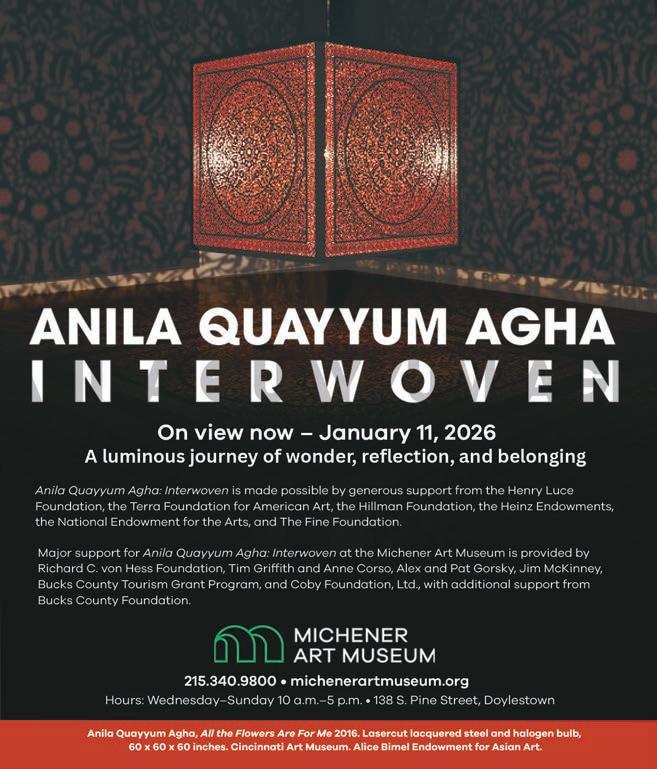 ANILA QUAYYUM AGHA
INTERWOVEN

On view now – January 11, 2026
A luminous journey of wonder, reflection, and belonging

Anila Quayyum Agha: Interwoven is made possible by generous support from the Henry Luce Foundation, the Terra Foundation for American Art, the Hillman Foundation, the Heinz Endowments, the National Endowment for the Arts, and The Fine Foundation.

Major support for Anila Quayyum Agha: Interwoven at the Michener Art Museum is provided by Richard C. von Hess Foundation, Tim Griffith and Anne Corso, Alex and Pat Gorsky, Jim McKinney, Bucks County Tourism Grant Program, and Coby Foundation, Ltd., with additional support from Bucks County Foundation.

MICHENER
ART MUSEUM

215.340.9800 • michenerartmuseum.org
Hours: Wednesday–Sunday 10 a.m.–5 p.m. • 138 S. Pine Street, Doylestown

Anila Quayyum Agha, All the Flowers Are For Me 2016. Lasercut lacquered steel and halogen bulb, 60 x 60 x 60 inches. Cincinnati Art Museum. Alice Bimel Endowment for Asian Art.